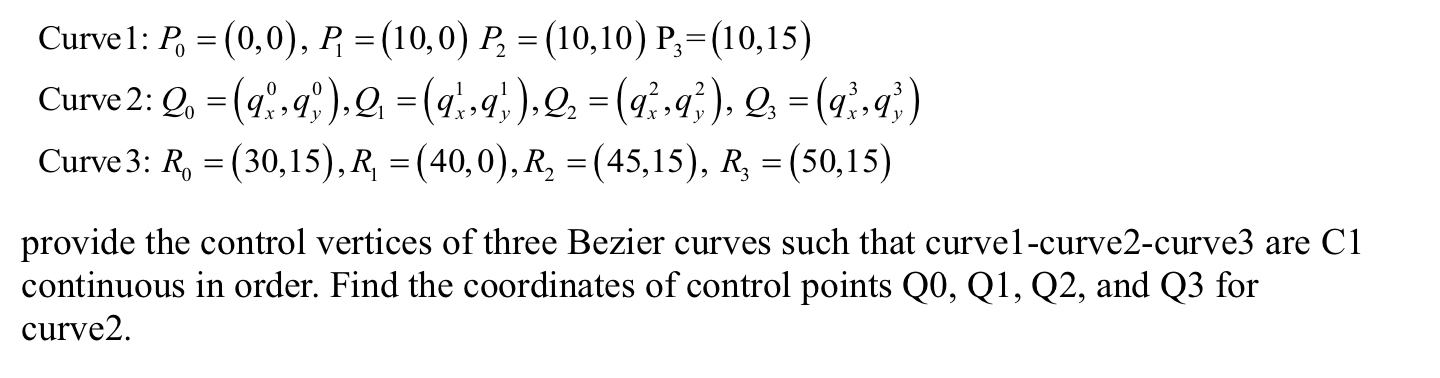 Curve 1: $P_0 = (0,0)$, $P_1 = (10,0)$ $P_2 = (10,10)$ $P_3 = (10,15)$

Curve 2: $Q_0 = (q_x^0, q_y^0), Q_1 = (q_x^1, q_y^1), Q_2 = (q_x^2, q_y^2)$, $Q_3 = (q_x^3, q_y^3)$

Curve 3: $R_0 = (30,15), R_1 = (40,0), R_2 = (45,15)$, $R_3 = (50,15)$

provide the control vertices of three Bezier curves such that curve1-curve2-curve3 are C1 continuous in order. Find the coordinates of control points Q0, Q1, Q2, and Q3 for curve2.